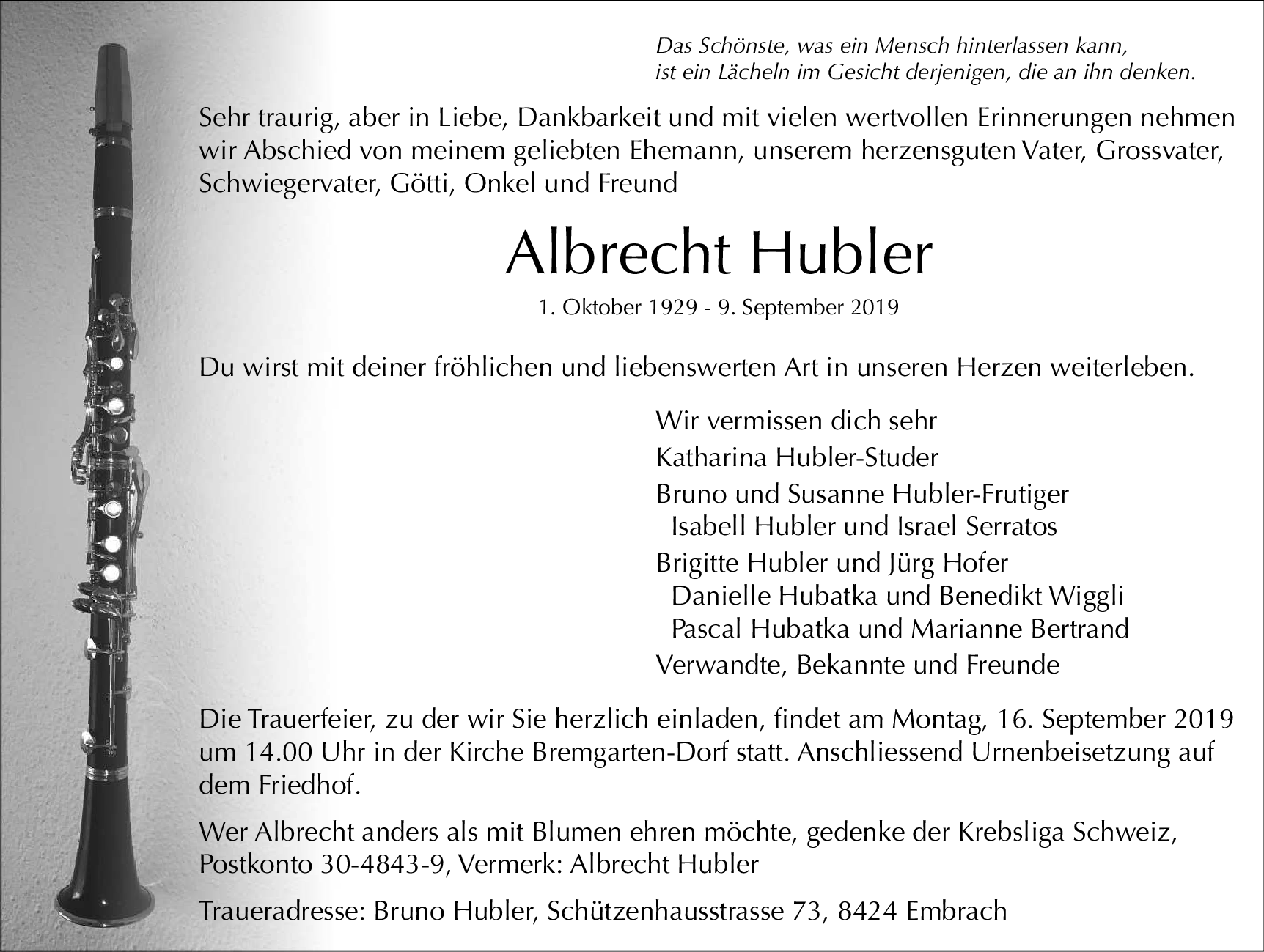 Das Schönste, was ein Mensch hinterlassen kann,
ist ein Lächeln im Gesicht derjenigen, die an ihn denken.

Sehr traurig, aber in Liebe, Dankbarkeit und mit vielen wertvollen Erinnerungen nehmen wir Abschied von meinem geliebten Ehemann, unserem herzensguten Vater, Grossvater, Schwiegervater, Götti, Onkel und Freund

Albrecht Hubler

1. Oktober 1929 - 9. September 2019

Du wirst mit deiner fröhlichen und liebenswerten Art in unseren Herzen weiterleben.

Wir vermissen dich sehr
Katharina Hubler-Studer
Bruno und Susanne Hubler-Frutiger
Isabell Hubler und Israel Serratos
Brigitte Hubler und Jürg Hofer
Danielle Hubatka und Benedikt Wiggli
Pascal Hubatka und Marianne Bertrand
Verwandte, Bekannte und Freunde

Die Trauerfeier, zu der wir Sie herzlich einladen, findet am Montag, 16. September 2019 um 14.00 Uhr in der Kirche Bremgarten-Dorf statt. Anschliessend Urnenbeisetzung auf dem Friedhof.

Wer Albrecht anders als mit Blumen ehren möchte, gedenke der Krebsliga Schweiz, Postkonto 30-4843-9, Vermerk: Albrecht Hubler

Traueradresse: Bruno Hubler, Schützenhausstrasse 73, 8424 Embrach